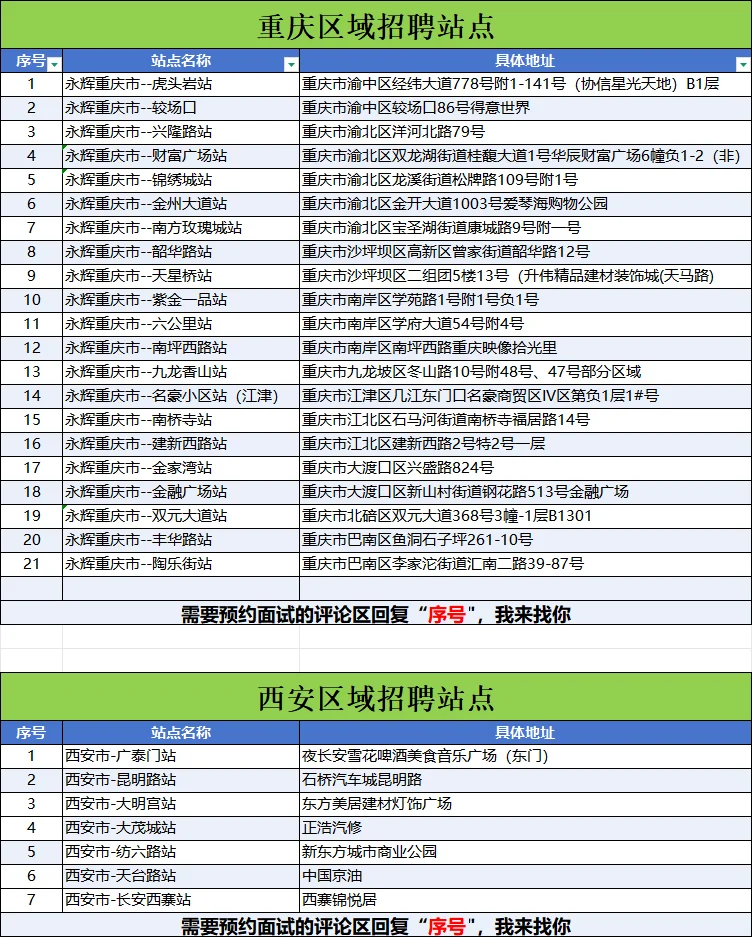 重庆区域招聘站点

| 序号 | 站点名称 | 具体地址 |
|---|---|---|
| 1 | 永辉重庆市--虎头岩站 | 重庆市渝中区经纬大道778号附1-141号（协信星光天地）B1层 |
| 2 | 永辉重庆市--较场口 | 重庆市渝中区较场口86号得意世界 |
| 3 | 永辉重庆市--兴隆路站 | 重庆市渝北区洋河北路79号 |
| 4 | 永辉重庆市--财富广场站 | 重庆市渝北区双龙湖街道桂馥大道1号华辰财富广场6幢负1-2（非） |
| 5 | 永辉重庆市--锦绣城站 | 重庆市渝北区龙溪街道松牌路109号附1号 |
| 6 | 永辉重庆市--金州大道站 | 重庆市渝北区金开大道1003号爱琴海购物公园 |
| 7 | 永辉重庆市--南方玫瑰城站 | 重庆市渝北区宝圣湖街道康城路9号附一号 |
| 8 | 永辉重庆市--韶华路站 | 重庆市沙坪坝区高新区曾家街道韶华路12号 |
| 9 | 永辉重庆市--天星桥站 | 重庆市沙坪坝区二组团5楼13号（升伟精品建材装饰城(天马路) |
| 10 | 永辉重庆市--紫金一品站 | 重庆市南岸区学苑路1号附1号负1号 |
| 11 | 永辉重庆市--六公里站 | 重庆市南岸区学府大道54号附4号 |
| 12 | 永辉重庆市--南坪西路站 | 重庆市南岸区南坪西路重庆映像拾光里 |
| 13 | 永辉重庆市--九龙香山站 | 重庆市九龙坡区冬山路10号附48号、47号部分区域 |
| 14 | 永辉重庆市--名豪小区站（江津） | 重庆市江津区几江东门口名豪商贸区IV区第负1层1#号 |
| 15 | 永辉重庆市--南桥寺站 | 重庆市江北区石马河街道南桥寺福居路14号 |
| 16 | 永辉重庆市--建新西路站 | 重庆市江北区建新西路2号特2号一层 |
| 17 | 永辉重庆市--金家湾站 | 重庆市大渡口区兴盛路824号 |
| 18 | 永辉重庆市--金融广场站 | 重庆市大渡口区新山村街道钢花路513号金融广场 |
| 19 | 永辉重庆市--双元大道站 | 重庆市北碚区双元大道368号3幢-1层B1301 |
| 20 | 永辉重庆市--丰华路站 | 重庆市巴南区鱼洞石子坪261-10号 |
| 21 | 永辉重庆市--陶乐街站 | 重庆市巴南区李家沱街道汇南二路39-87号 |

需要预约面试的评论区回复“序号”，我来找你

西安区域招聘站点

| 序号 | 站点名称 | 具体地址 |
|---|---|---|
| 1 | 西安市-广泰门站 | 夜长安雪花啤酒美食音乐广场（东门） |
| 2 | 西安市-昆明路站 | 石桥汽车城昆明路 |
| 3 | 西安市-大明宫站 | 东方美居建材灯饰广场 |
| 4 | 西安市-大茂城站 | 正浩汽修 |
| 5 | 西安市-纺六路站 | 新东方城市商业公园 |
| 6 | 西安市-天台路站 | 中国京油 |
| 7 | 西安市-长安西寨站 | 西寨锦悦居 |

需要预约面试的评论区回复“序号”，我来找你